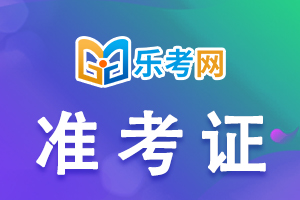 乐考网

准考证